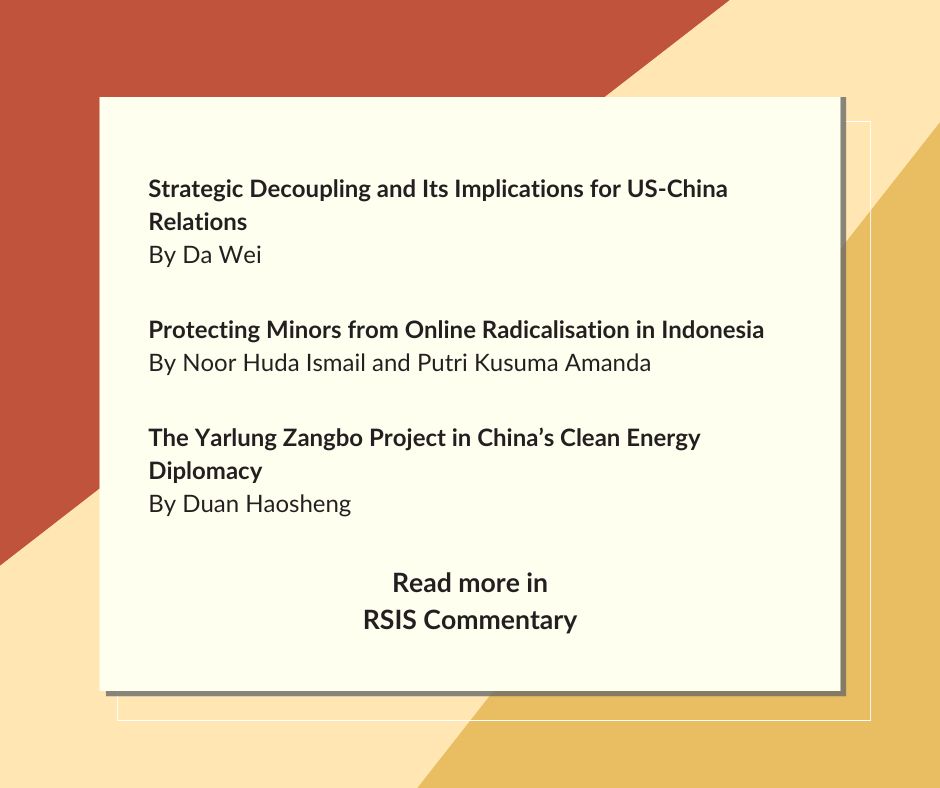 Strategic Decoupling and Its Implications for US-China Relations
By Da Wei

Protecting Minors from Online Radicalisation in Indonesia
By Noor Huda Ismail and Putri Kusuma Amanda

The Yarlung Zangbo Project in China's Clean Energy Diplomacy
By Duan Haosheng

Read more in
RSIS Commentary